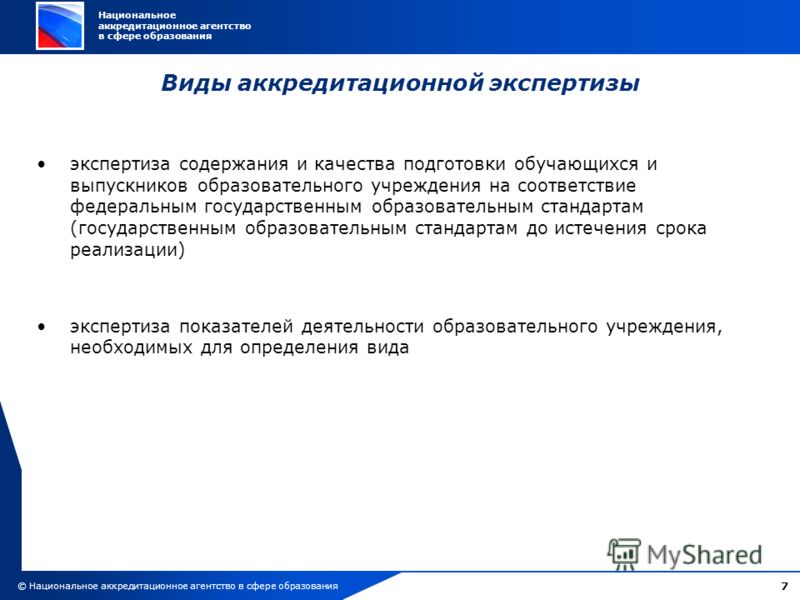 Национальное аккредитационное агентство в сфере образования

Виды аккредитационной экспертизы

• экспертиза содержания и качества подготовки обучающихся и выпускников образовательного учреждения на соответствие федеральным государственным образовательным стандартам (государственным образовательным стандартам до истечения срока реализации)

• экспертиза показателей деятельности образовательного учреждения, необходимых для определения вида

MyShared

© Национальное аккредитационное агентство в сфере образования

7